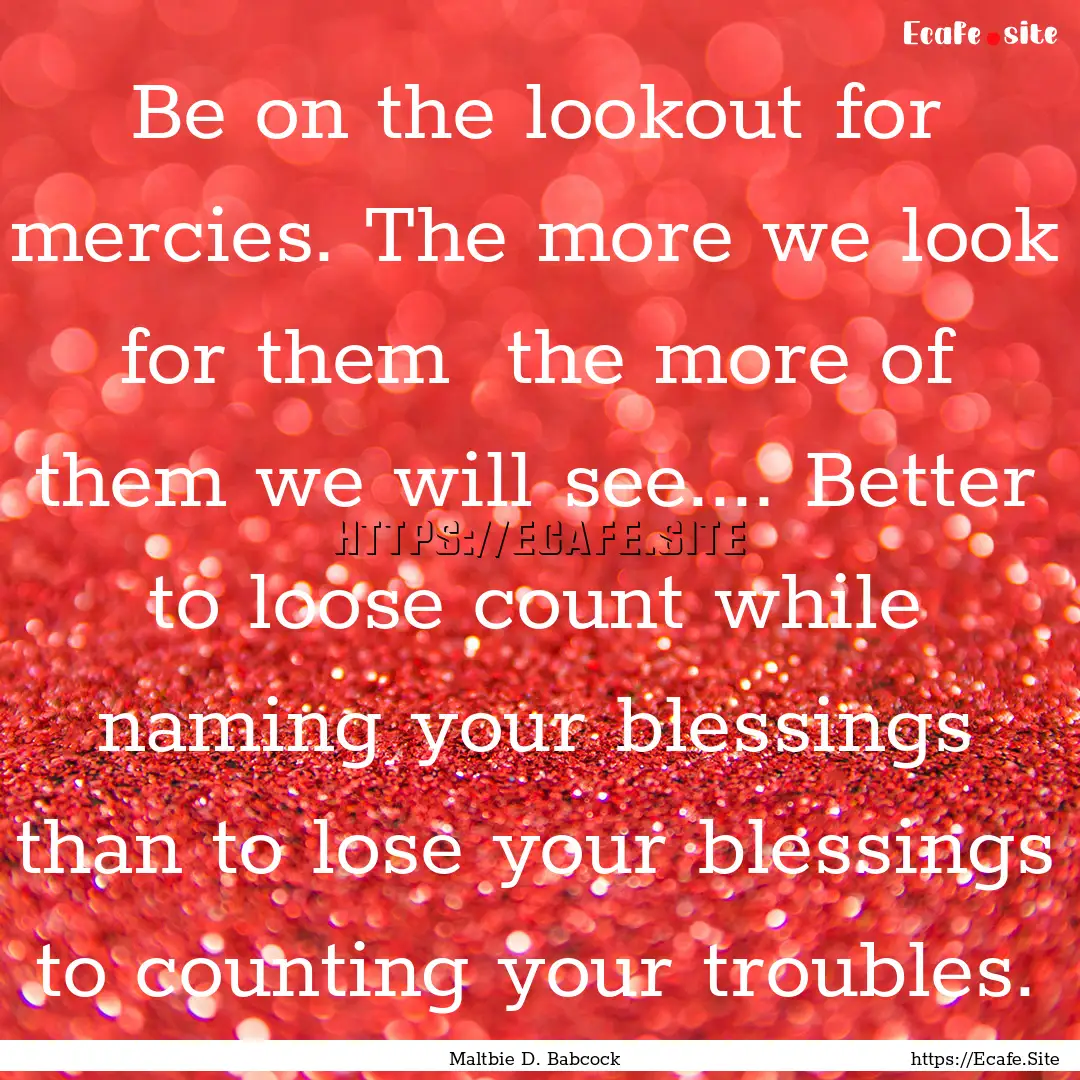 Ecafe.site

Be on the lookout for mercies. The more we look for them  the more of them we will see.... Better to loose count while naming your blessings than to lose your blessings to counting your troubles.

HTTPS://ECAFE.SITE

Maltbie D. Babcock

https://Ecafe.Site